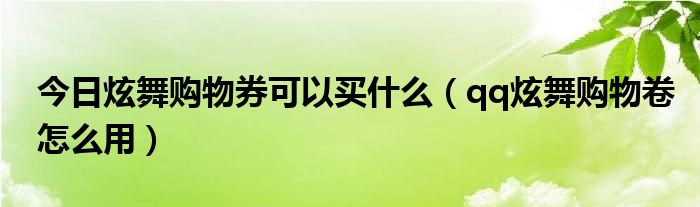 今日炫舞购物券可以买什么（qq炫舞购物卷怎么用）